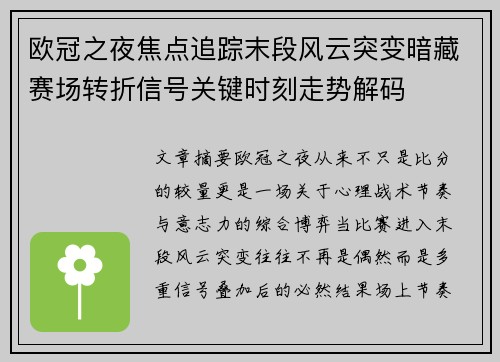 欧冠之夜焦点追踪末段风云突变暗藏赛场转折信号关键时刻走势解码

文章摘要欧冠之夜从来不只是比分的较量更是一场关于心理战术节奏与意志力的综合博弈当比赛进入末段风云突变往往不再是偶然而是多重信号叠加后的必然结果场上节奏